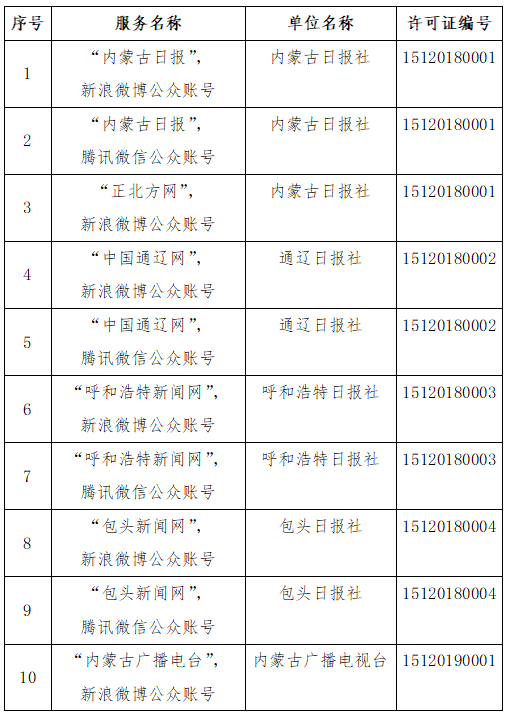 | 序号 | 服务名称 | 单位名称 | 许可证编号 |
|---|---|---|---|
| 1 | “内蒙古日报”，新浪微博公众账号 | 内蒙古日报社 | 15120180001 |
| 2 | “内蒙古日报”，腾讯微信公众账号 | 内蒙古日报社 | 15120180001 |
| 3 | “正北方网”，新浪微博公众账号 | 内蒙古日报社 | 15120180001 |
| 4 | “中国通辽网”，新浪微博公众账号 | 通辽日报社 | 15120180002 |
| 5 | “中国通辽网”，腾讯微信公众账号 | 通辽日报社 | 15120180002 |
| 6 | “呼和浩特新闻网”，新浪微博公众账号 | 呼和浩特日报社 | 15120180003 |
| 7 | “呼和浩特新闻网”，腾讯微信公众账号 | 呼和浩特日报社 | 15120180003 |
| 8 | “包头新闻网”，新浪微博公众账号 | 包头日报社 | 15120180004 |
| 9 | “包头新闻网”，腾讯微信公众账号 | 包头日报社 | 15120180004 |
| 10 | “内蒙古广播电台”，新浪微博公众账号 | 内蒙古广播电视台 | 15120190001 |